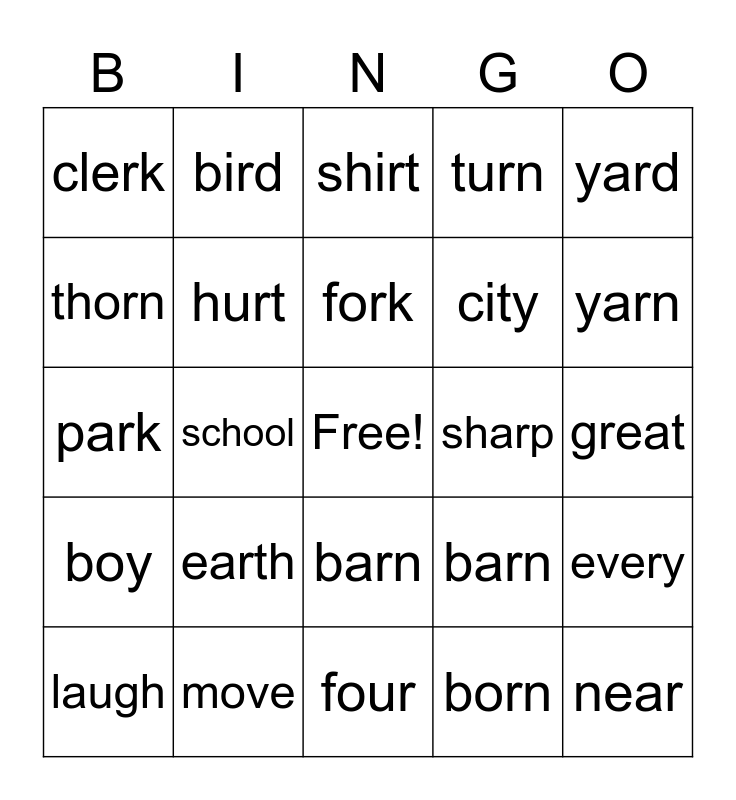 | B | I | N | G | O |
|---|---|---|---|---|
| clerk | bird | shirt | turn | yard |
| thorn | hurt | fork | city | yarn |
| park | school | Free! | sharp | great |
| boy | earth | barn | barn | every |
| laugh | move | four | born | near |